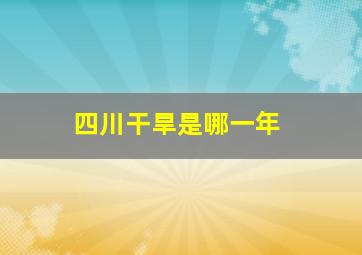 四川干旱是哪一年